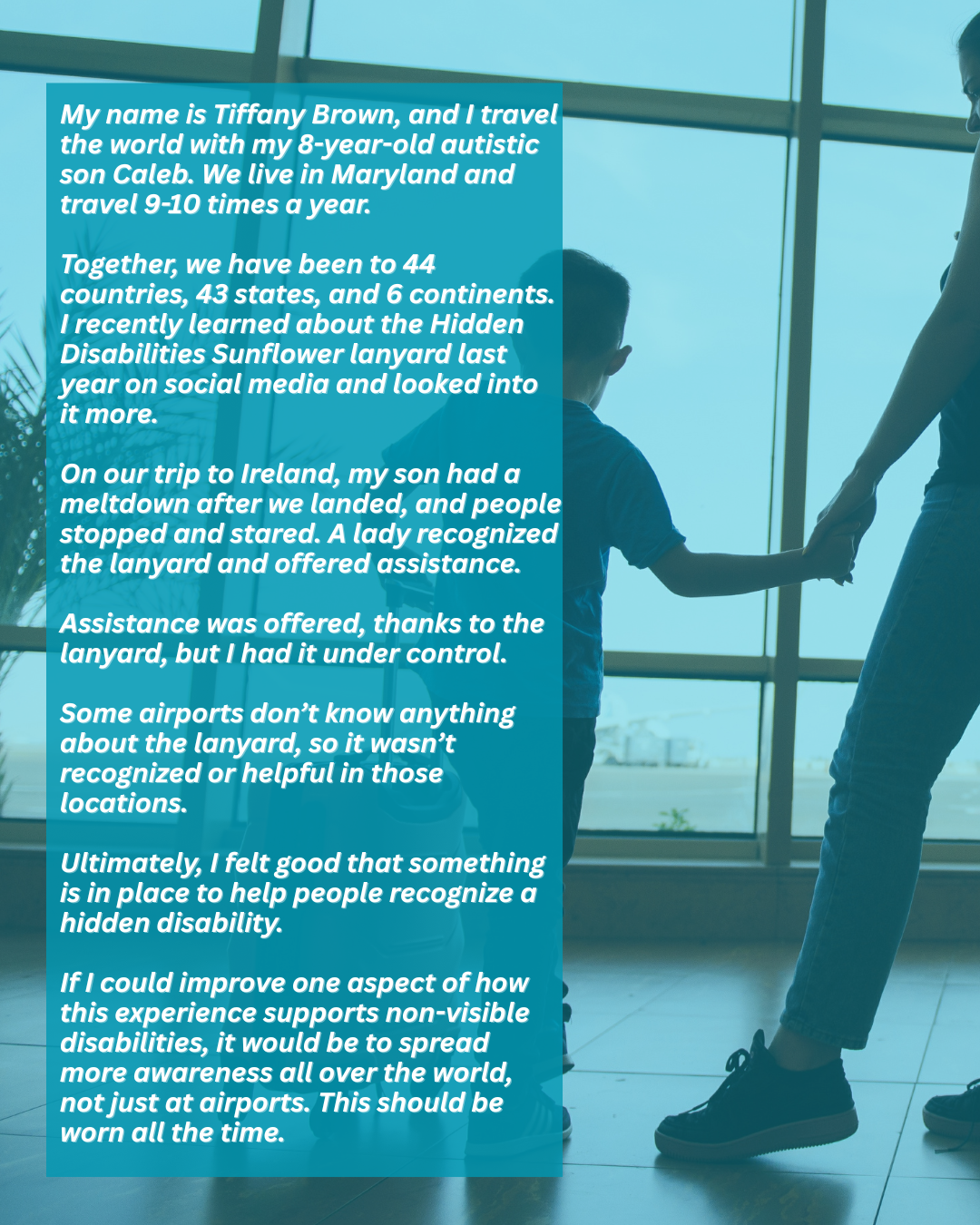 My name is Tiffany Brown, and I travel the world with my 8-year-old autistic son Caleb. We live in Maryland and travel 9-10 times a year.

Together, we have been to 44 countries, 43 states, and 6 continents. I recently learned about the Hidden Disabilities Sunflower lanyard last year on social media and looked into it more.

On our trip to Ireland, my son had a meltdown after we landed, and people stopped and stared. A lady recognized the lanyard and offered assistance.

Assistance was offered, thanks to the lanyard, but I had it under control.

Some airports don't know anything about the lanyard, so it wasn't recognized or helpful in those locations.

Ultimately, I felt good that something is in place to help people recognize a hidden disability.

If I could improve one aspect of how this experience supports non-visible disabilities, it would be to spread more awareness all over the world, not just at airports. This should be worn all the time.